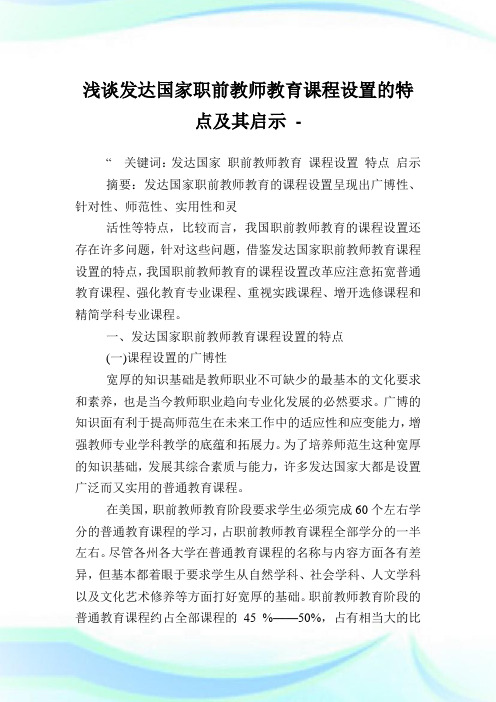 浅谈发达国家职前教师教育课程设置的特点及其启示 -

“ 关键词：发达国家 职前教师教育 课程设置 特点 启示

摘要：发达国家职前教师教育的课程设置呈现出广博性、针对性、师范性、实用性和灵

活性等特点，比较而言，我国职前教师教育的课程设置还存在许多问题，针对这些问题，借鉴发达国家职前教师教育课程设置的特点，我国职前教师教育的课程设置改革应注意拓宽普通教育课程、强化教育专业课程、重视实践课程、增开选修课程和精简学科专业课程。

一、发达国家职前教师教育课程设置的特点

(一)课程设置的广博性

宽厚的知识基础是教师职业不可缺少的最基本的文化要求和素养，也是当今教师职业趋向专业化发展的必然要求。广博的知识面有利于提高师范生在未来工作中的适应性和应变能力，增强教师专业学科教学的底蕴和拓展力。为了培养师范生这种宽厚的知识基础，发展其综合素质与能力，许多发达国家大都是设置广泛而又实用的普通教育课程。

在美国，职前教师教育阶段要求学生必须完成60个左右学分的普通教育课程的学习，占职前教师教育课程全部学分的一半左右。尽管各州各大学在普通教育课程的名称与内容方面各有差异，但基本都着眼于要求学生从自然学科、社会学科、人文学科以及文化艺术修养等方面打好宽厚的基础。职前教师教育阶段的普通教育课程约占全部课程的 45 %——50%，占有相当大的比